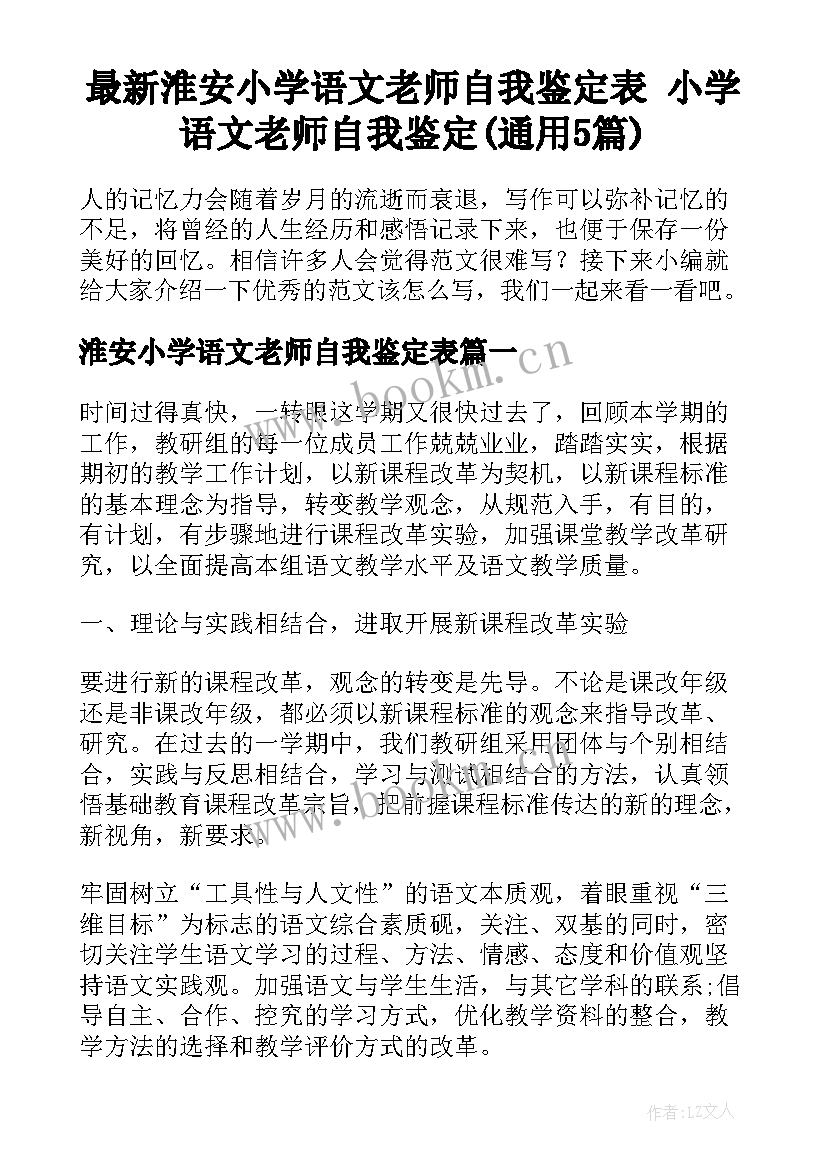 最新淮安小学语文老师自我鉴定表 小学语文老师自我鉴定(通用5篇)

人的记忆力会随着岁月的流逝而衰退，写作可以弥补记忆的不足，将曾经的人生经历和感悟记录下来，也便于保存一份美好的回忆。相信许多人会觉得范文很难写？接下来小编就给大家介绍一下优秀的范文该怎么写，我们一起来看一看吧。

淮安小学语文老师自我鉴定表篇一

www.bookm.cn

时间过得真快，一转眼这学期又很快过去了，回顾本学期的工作，教研组的每一位成员工作兢兢业业，踏踏实实，根据期初的教学工作计划，以新课程改革为契机，以新课程标准的基本理念为指导，转变教学观念，从规范入手，有目的，有计划，有步骤地进行课程改革实验，加强课堂教学改革研究，以全面提高本组语文教学水平及语文教学质量。

一、理论与实践相结合，进取开展新课程改革实验

要进行新的课程改革，观念的转变是先导。不论是课改年级还是非课改年级，都必须以新课程标准的观念来指导改革、研究。在过去的一学期中，我们教研组采用团体与个别相结合，实践与反思相结合，学习与测试相结合的方法，认真领悟基础教育课程改革宗旨，把前握课程标准传达的新的理念，新视角，新要求。

牢固树立“工具性与人文性”的语文本质观，着眼重视“三维目标”为标志的语文综合素质砚，关注、双基的同时，密切关注学生语文学习的过程、方法、情感、态度和价值观坚持语文实践观。加强语文与学生生活，与其它学科的联系;倡导自主、合作、控究的学习方式，优化教学资料的整合，教学方法的选择和教学评价方式的改革。

作者:LZ文人